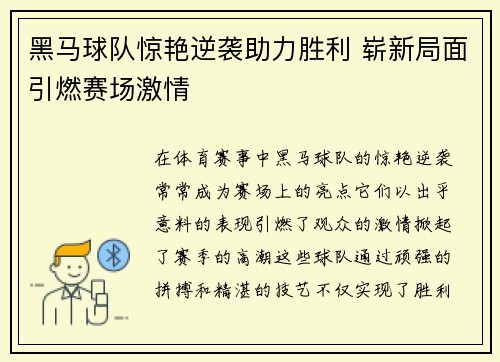 黑马球队惊艳逆袭助力胜利 崭新局面引燃赛场激情

在体育赛事中黑马球队的惊艳逆袭常常成为赛场上的亮点它们以出乎意料的表现引燃了观众的激情掀起了赛季的高潮这些球队通过顽强的拼搏和精湛的技艺不仅实现了胜利